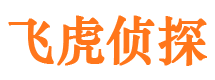 飞虎侦探